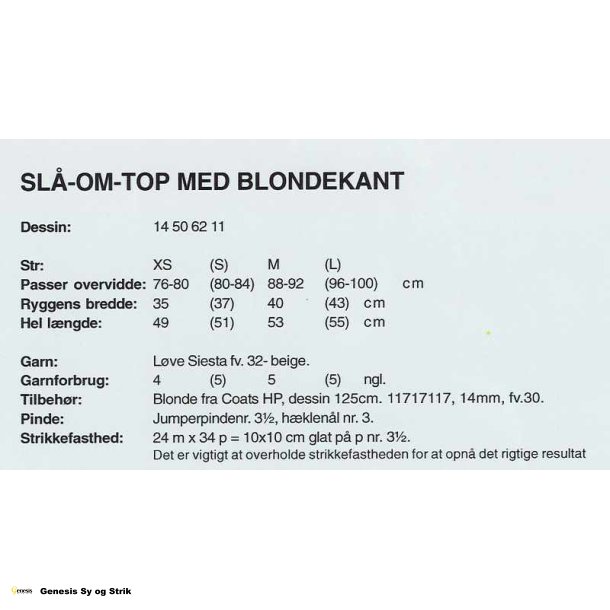 SLÅ-OM-TOP MED BLONDEKANT

Dessin: 14 50 62 11

| Str: | XS | (S) | M | (L) | |
|---|---|---|---|---|---|
| Passer overvidde: | 76-80 | (80-84) | 88-92 | (96-100) | cm |
| Ryggens bredde: | 35 | (37) | 40 | (43) | cm |
| Hel længde: | 49 | (51) | 53 | (55) | cm |

Garn: Løve Siesta fv. 32- beige.
Garnforbrug: 4 (5) 5 (5) ngl.
Tilbehør: Blonde fra Coats HP, dessin 125cm. 11717117, 14mm, fv.30.
Pinde: Jumperpindenr. 3½, hæklenål nr. 3.
Strikkefasthed: 24 m x 34 p = 10x10 cm glat på p nr. 3½.
Det er vigtigt at overholde strikkefastheden for at opnå det rigtige resultat

Genesis Genesis Sy og Strik